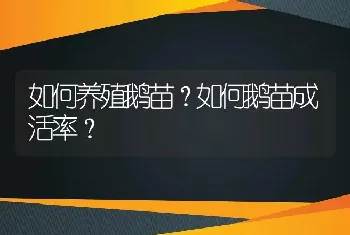 如何养殖鹅苗？如何鹅苗成活率？